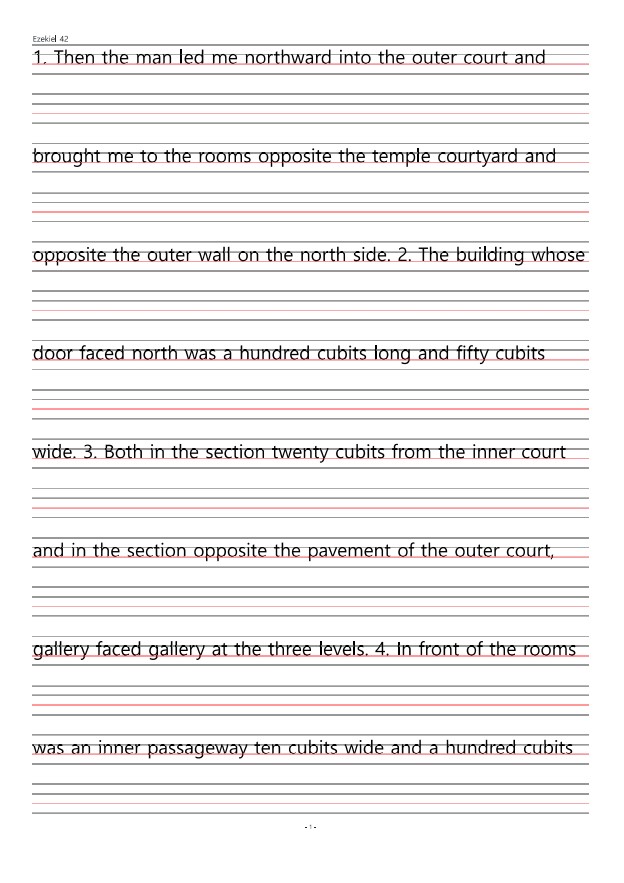 Ezekiel 42

1. Then the man led me northward into the outer court and

brought me to the rooms opposite the temple courtyard and

opposite the outer wall on the north side. 2. The building whose

door faced north was a hundred cubits long and fifty cubits

wide. 3. Both in the section twenty cubits from the inner court

and in the section opposite the pavement of the outer court,

gallery faced gallery at the three levels. 4. In front of the rooms

was an inner passageway ten cubits wide and a hundred cubits

- 1 -